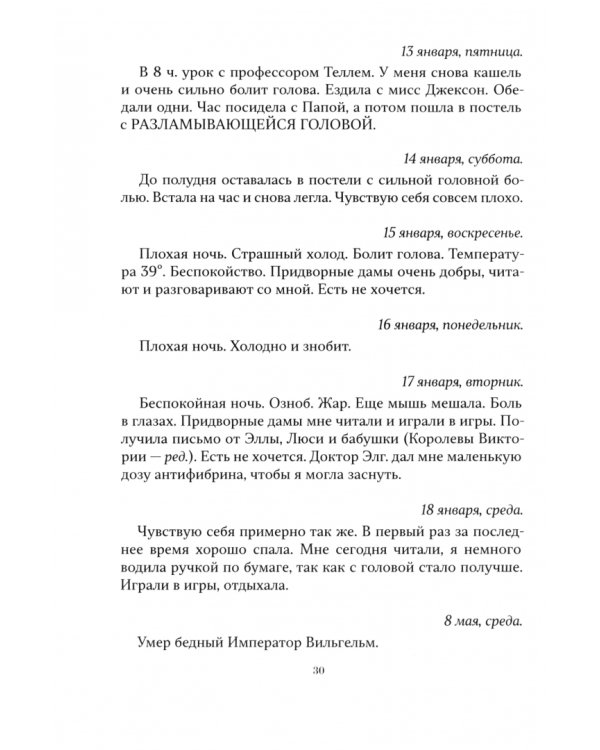 13 января, пятница.

В 8 ч. урок с профессором Теллем. У меня снова кашель и очень сильно болит голова. Ездила с мисс Джексон. Обедали одни. Час посидела с Папой, а потом пошла в постель с РАЗЛАМЫВАЮЩЕЙСЯ ГОЛОВОЙ.

14 января, суббота.

До полудня оставалась в постели с сильной головной болью. Встала на час и снова легла. Чувствую себя совсем плохо.

15 января, воскресенье.

Плохая ночь. Страшный холод. Болит голова. Температура 39°. Беспокойство. Придворные дамы очень добры, читают и разговаривают со мной. Есть не хочется.

16 января, понедельник.

Плохая ночь. Холодно и знобит.

17 января, вторник.

Беспокойная ночь. Озноб. Жар. Еще мышь мешала. Боль в глазах. Придворные дамы мне читали и играли в игры. Получила письмо от Эллы, Люси и бабушки (Королевы Виктории — ред.). Есть не хочется. Доктор Элг. дал мне маленькую дозу антифибрина, чтобы я могла заснуть.

18 января, среда.

Чувствую себя примерно так же. В первый раз за последнее время хорошо спала. Мне сегодня читали, я немного водила ручкой по бумаге, так как с головой стало получше. Играли в игры, отдыхала.

8 мая, среда.

Умер бедный Император Вильгельм.

30